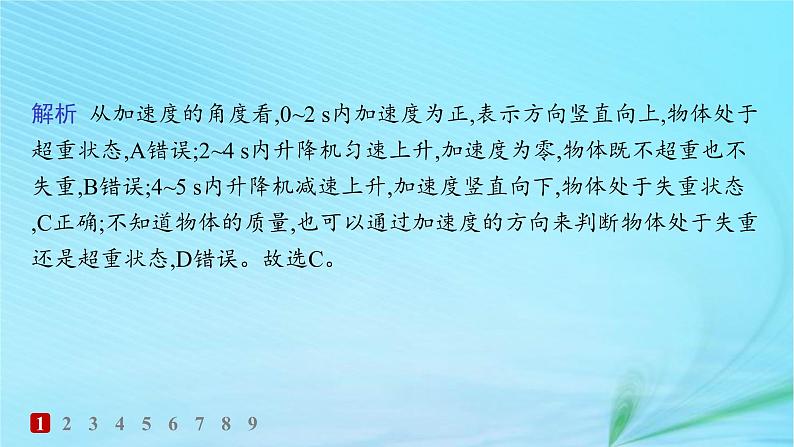 解析　从加速度的角度看,0~2 s内加速度为正,表示方向竖直向上,物体处于超重状态,A错误;2~4 s内升降机匀速上升,加速度为零,物体既不超重也不失重,B错误;4~5 s内升降机减速上升,加速度竖直向下,物体处于失重状态,C正确;不知道物体的质量,也可以通过加速度的方向来判断物体处于失重还是超重状态,D错误。故选C。

1 2 3 4 5 6 7 8 9